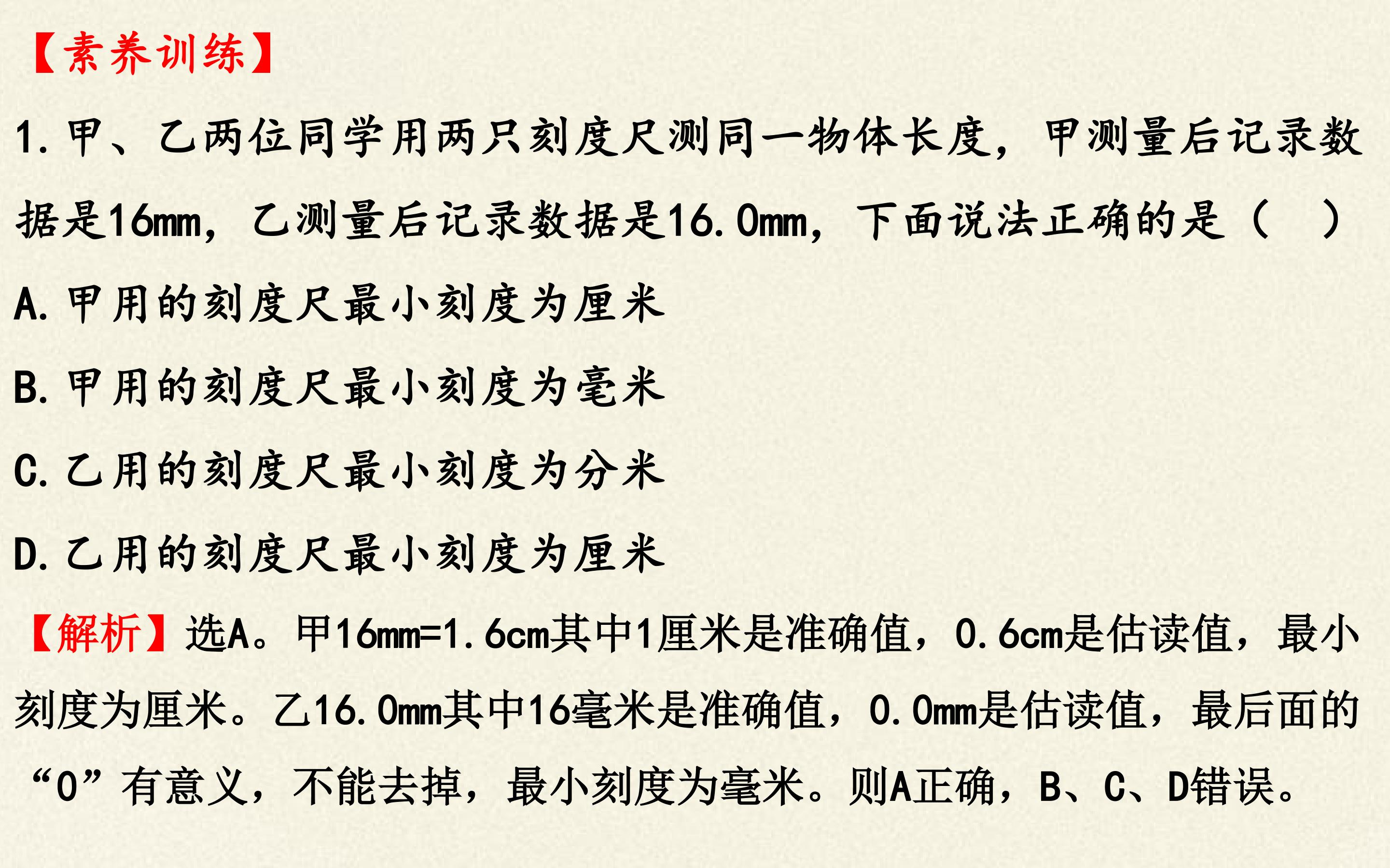 【素养训练】

1.甲、乙两位同学用两只刻度尺测同一物体长度，甲测量后记录数据是16mm，乙测量后记录数据是16.0mm，下面说法正确的是（ ）

A.甲用的刻度尺最小刻度为厘米

B.甲用的刻度尺最小刻度为毫米

C.乙用的刻度尺最小刻度为分米

D.乙用的刻度尺最小刻度为厘米

【解析】选A。甲16mm=1.6cm其中1厘米是准确值，0.6cm是估读值，最小刻度为厘米。乙16.0mm其中16毫米是准确值，0.0mm是估读值，最后面的“0”有意义，不能去掉，最小刻度为毫米。则A正确，B、C、D错误。